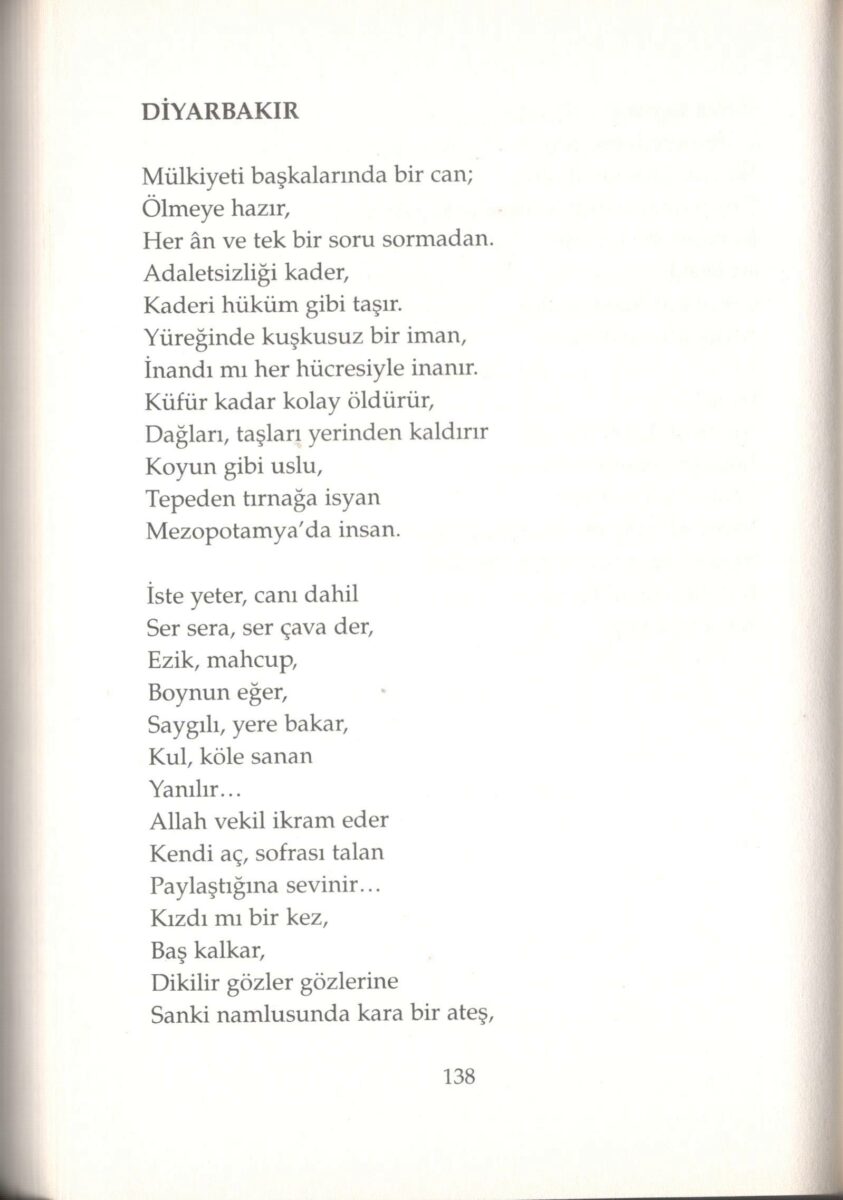 DİYARBAKIR

Mülkiyeti başkalarında bir can;
Ölmeye hazır,
Her ân ve tek bir soru sormadan.
Adaletsizliği kader,
Kaderi hüküm gibi taşır.
Yüreğinde kuşkusuz bir iman,
İnandı mı her hücresiyle inanır.
Küfür kadar kolay öldürür,
Dağları, taşları yerinden kaldırır
Koyun gibi uslu,
Tepeden tırnağa isyan
Mezopotamya'da insan.

İste yeter, canı dahil
Ser sera, ser çava der,
Ezik, mahcup,
Boynun eğer,
Saygılı, yere bakar,
Kul, köle sanan
Yanılır...
Allah vekil ikram eder
Kendi aç, sofrası talan
Paylaştığına sevinir...
Kızdı mı bir kez,
Baş kalkar,
Dikilir gözler gözlerine
Sanki namlusunda kara bir ateş,

138